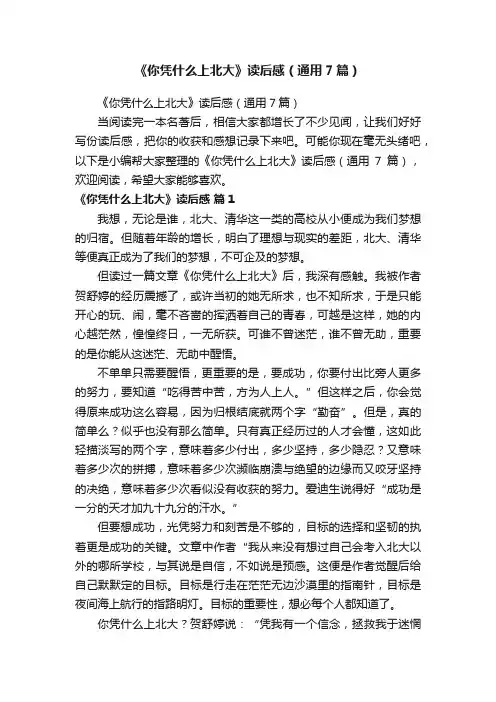 《你凭什么上北大》读后感（通用7篇）

《你凭什么上北大》读后感（通用7篇）

当阅读完一本名著后，相信大家都增长了不少见闻，让我们好好写份读后感，把你的收获和感想记录下来吧。可能你现在毫无头绪吧，以下是小编帮大家整理的《你凭什么上北大》读后感（通用 7 篇），欢迎阅读，希望大家能够喜欢。

《你凭什么上北大》读后感 篇1

我想，无论是谁，北大、清华这一类的高校从小便成为我们梦想的归宿。但随着年龄的增长，明白了理想与现实的差距，北大、清华等便真正成为了我们的梦想，不可企及的梦想。

但读过一篇文章《你凭什么上北大》后，我深有感触。我被作者贺舒婷的经历震撼了，或许当初的她无所求，也不知所求，于是只能开心的玩、闹，毫不吝啬的挥洒着自己的青春，可越是这样，她的内心越茫然，惶惶终日，一无所获。可谁不曾迷茫，谁不曾无助，重要的是你能从这迷茫、无助中醒悟。

不单单只需要醒悟，更重要的是，要成功，你要付出比旁人更多的努力，要知道“吃得苦中苦，方为人上人。”但这样之后，你会觉得原来成功这么容易，因为归根结底就两个字“勤奋”。但是，真的简单么？似乎也没有那么简单。只有真正经历过的人才会懂，这如此轻描淡写的两个字，意味着多少付出，多少坚持，多少隐忍？又意味着多少次的拼搏，意味着多少次濒临崩溃与绝望的边缘而又咬牙坚持的决绝，意味着多少次看似没有收获的努力。爱迪生说得好“成功是一分的天才加九十九分的汗水。”

但要想成功，光凭努力和刻苦是不够的，目标的选择和坚韧的执着更是成功的关键。文章中作者“我从来没有想过自己会考入北大以外的哪所学校，与其说是自信，不如说是预感。这便是作者觉醒后给自己默默定的目标。目标是行走在茫茫无边沙漠里的指南针，目标是夜间海上航行的指路明灯。目标的重要性，想必每个人都知道了。

你凭什么上北大？贺舒婷说：“凭我有一个信念，拯救我于迷惘